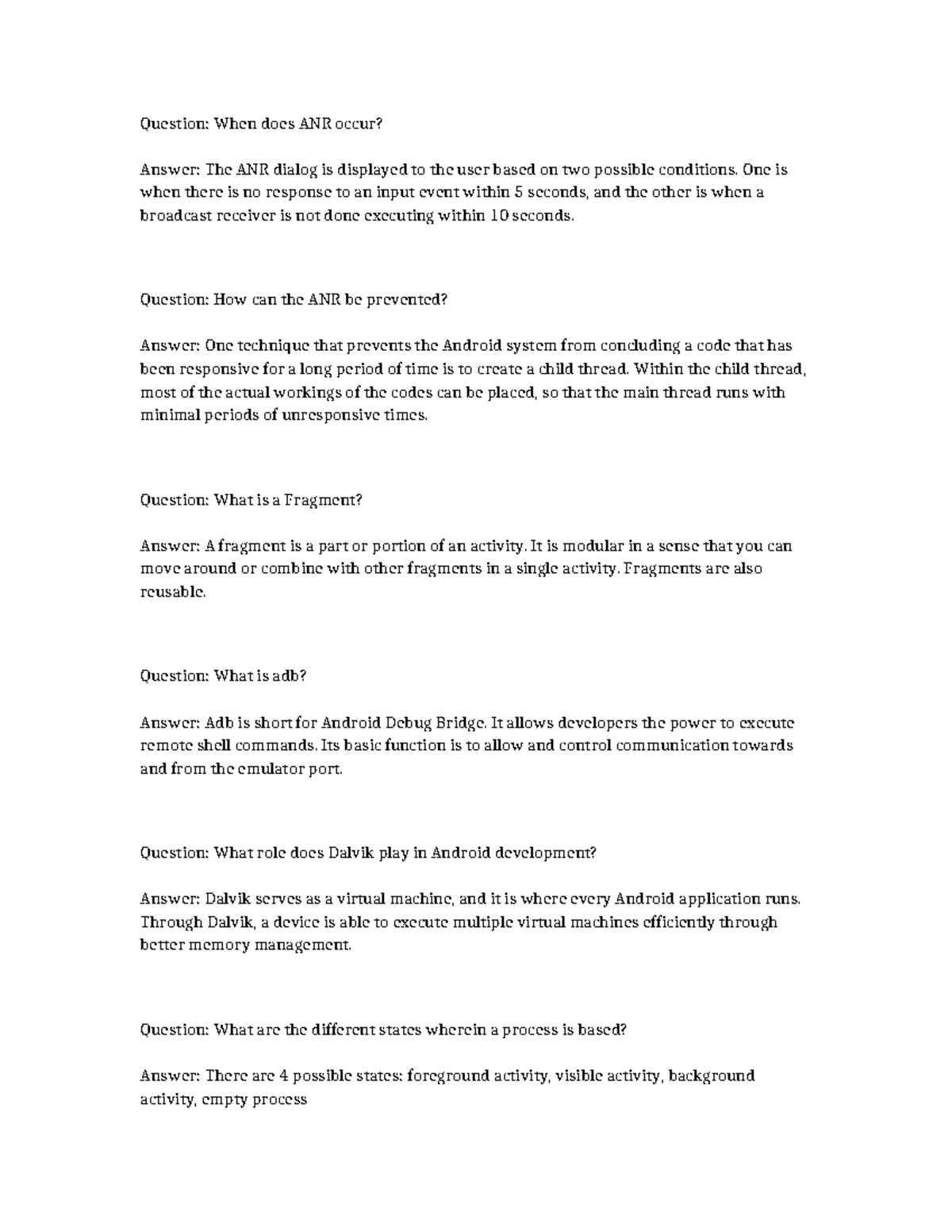 Question: When does ANR occur?

Answer: The ANR dialog is displayed to the user based on two possible conditions. One is when there is no response to an input event within 5 seconds, and the other is when a broadcast receiver is not done executing within 10 seconds.

Question: How can the ANR be prevented?

Answer: One technique that prevents the Android system from concluding a code that has been responsive for a long period of time is to create a child thread. Within the child thread, most of the actual workings of the codes can be placed, so that the main thread runs with minimal periods of unresponsive times.

Question: What is a Fragment?

Answer: A fragment is a part or portion of an activity. It is modular in a sense that you can move around or combine with other fragments in a single activity. Fragments are also reusable.

Question: What is adb?

Answer: Adb is short for Android Debug Bridge. It allows developers the power to execute remote shell commands. Its basic function is to allow and control communication towards and from the emulator port.

Question: What role does Dalvik play in Android development?

Answer: Dalvik serves as a virtual machine, and it is where every Android application runs. Through Dalvik, a device is able to execute multiple virtual machines efficiently through better memory management.

Question: What are the different states wherein a process is based?

Answer: There are 4 possible states: foreground activity, visible activity, background activity, empty process